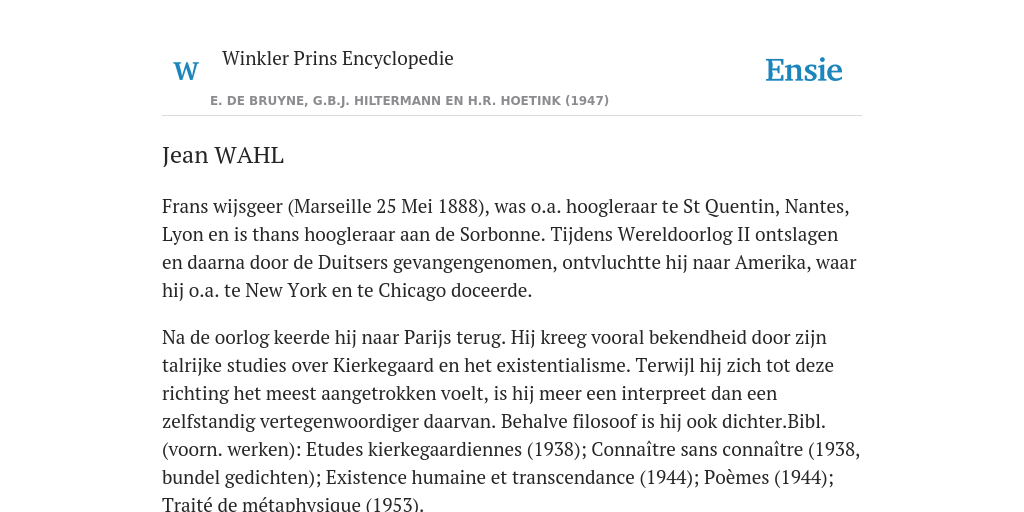 W Winkler Prins Encyclopedie

Ensie

E. DE BRUYNE, G.B.J. HILTERMANN EN H.R. HOETINK (1947)

Jean WAHL

Frans wijsgeer (Marseille 25 Mei 1888), was o.a. hoogleraar te St Quentin, Nantes, Lyon en is thans hoogleraar aan de Sorbonne. Tijdens Wereldoorlog II ontslagen en daarna door de Duitsers gevangengenomen, ontvluchtte hij naar Amerika, waar hij o.a. te New York en te Chicago doceerde.

Na de oorlog keerde hij naar Parijs terug. Hij kreeg vooral bekendheid door zijn talrijke studies over Kierkegaard en het existentialisme. Terwijl hij zich tot deze richting het meest aangetrokken voelt, is hij meer een interpreet dan een zelfstandig vertegenwoordiger daarvan. Behalve filosoof is hij ook dichter.Bibl. (voorn. werken): Etudes kierkegaardiennes (1938); Connaître sans connaître (1938, bundel gedichten); Existence humaine et transcendance (1944); Poèmes (1944); Traité de métaphysique (1953).